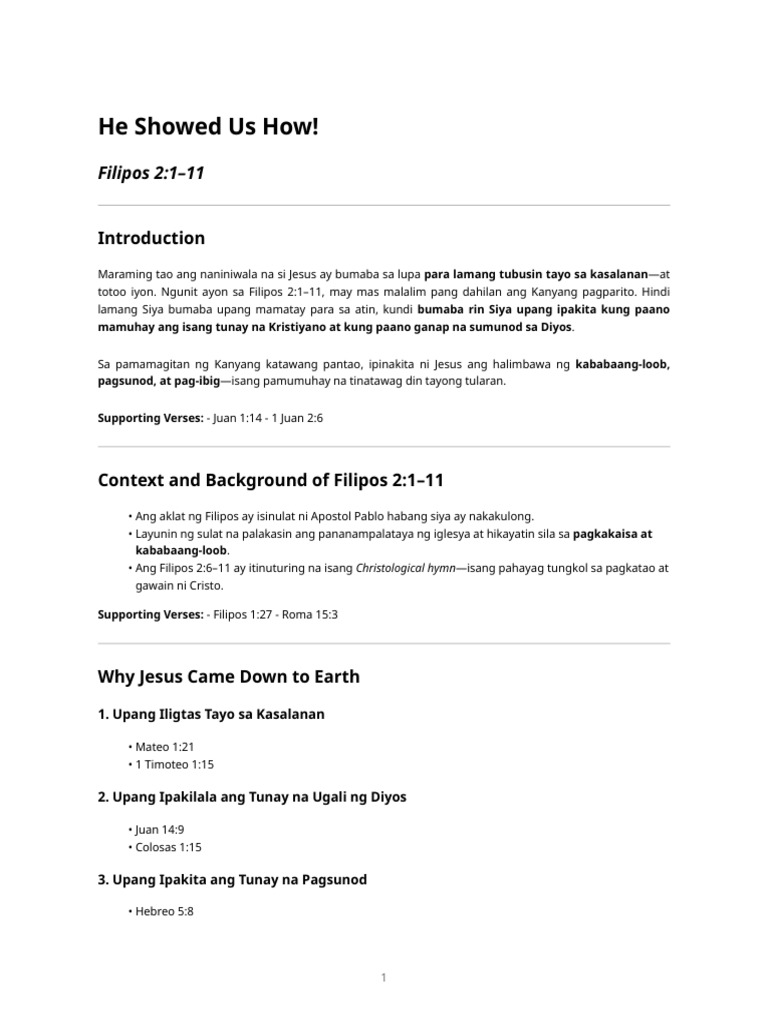 He Showed Us How!

Filipos 2:1–11

Introduction

Maraming tao ang naniniwala na si Jesus ay bumaba sa lupa para lamang tubusin tayo sa kasalanan—at totoo iyon. Ngunit ayon sa Filipos 2:1–11, may mas malalim pang dahilan ang Kanyang pagparito. Hindi lamang Siya bumaba upang mamatay para sa atin, kundi bumaba rin Siya upang ipakita kung paano mamuhay ang isang tunay na Kristiyano at kung paano ganap na sumunod sa Diyos.

Sa pamamagitan ng Kanyang katawang pantao, ipinakita ni Jesus ang halimbawa ng kababaang-loob, pagsunod, at pag-ibig—isang pamumuhay na tinatawag din tayong tularan.

Supporting Verses: - Juan 1:14 - 1 Juan 2:6

Context and Background of Filipos 2:1–11

• Ang aklat ng Filipos ay isinulat ni Apostol Pablo habang siya ay nakakulong.
• Layunin ng sulat na palakasin ang pananampalataya ng iglesya at hikayatin sila sa pagkakaisa at kababaang-loob.
• Ang Filipos 2:6–11 ay itinuturing na isang Christological hymn—isang pahayag tungkol sa pagkatao at gawain ni Cristo.

Supporting Verses: - Filipos 1:27 - Roma 15:3

Why Jesus Came Down to Earth

1. Upang Iligtas Tayo sa Kasalanan

• Mateo 1:21
• 1 Timoteo 1:15

2. Upang Ipakilala ang Tunay na Ugali ng Diyos

• Juan 14:9
• Colosas 1:15

3. Upang Ipakita ang Tunay na Pagsunod

• Hebreo 5:8

1